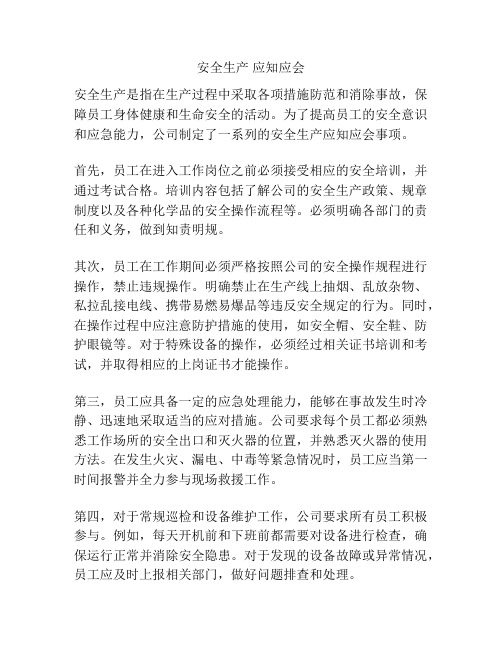 安全生产 应知应会

安全生产是指在生产过程中采取各项措施防范和消除事故，保障员工身体健康和生命安全的活动。为了提高员工的安全意识和应急能力，公司制定了一系列的安全生产应知应会事项。

首先，员工在进入工作岗位之前必须接受相应的安全培训，并通过考试合格。培训内容包括了解公司的安全生产政策、规章制度以及各种化学品的安全操作流程等。必须明确各部门的责任和义务，做到知责明规。

其次，员工在工作期间必须严格按照公司的安全操作规程进行操作，禁止违规操作。明确禁止在生产线上抽烟、乱放杂物、私拉乱接电线、携带易燃易爆品等违反安全规定的行为。同时，在操作过程中应注意防护措施的使用，如安全帽、安全鞋、防护眼镜等。对于特殊设备的操作，必须经过相关证书培训和考试，并取得相应的上岗证书才能操作。

第三，员工应具备一定的应急处理能力，能够在事故发生时冷静、迅速地采取适当的应对措施。公司要求每个员工都必须熟悉工作场所的安全出口和灭火器的位置，并熟悉灭火器的使用方法。在发生火灾、漏电、中毒等紧急情况时，员工应当第一时间报警并全力参与现场救援工作。

第四，对于常规巡检和设备维护工作，公司要求所有员工积极参与。例如，每天开机前和下班前都需要对设备进行检查，确保运行正常并消除安全隐患。对于发现的设备故障或异常情况，员工应及时上报相关部门，做好问题排查和处理。